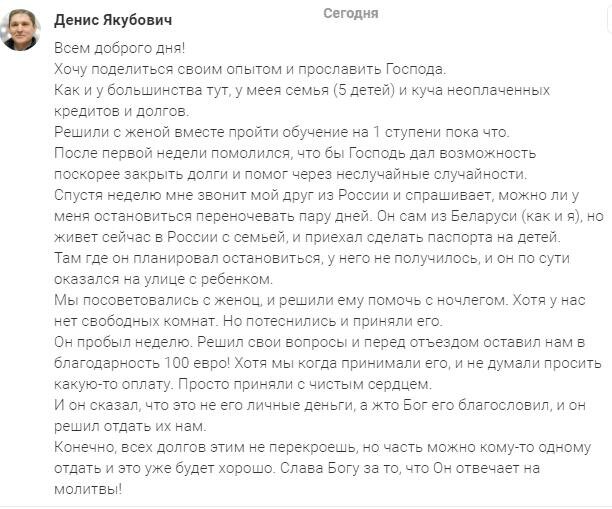 Денис Якубович

Сегодня

Всем доброго дня!
Хочу поделиться своим опытом и прославить Господа.
Как и у большинства тут, у меея семья (5 детей) и куча неоплаченных кредитов и долгов.
Решили с женой вместе пройти обучение на 1 ступени пока что.
После первой недели помолился, что бы Господь дал возможность поскорее закрыть долги и помог через неслучайные случайности.
Спустя неделю мне звонит мой друг из России и спрашивает, можно ли у меня остановиться переночевать пару дней. Он сам из Беларуси (как и я), но живет сейчас в России с семьей, и приехал сделать паспорта на детей.
Там где он планировал остановиться, у него не получилось, и он по сути оказался на улице с ребенком.
Мы посоветовались с женоц, и решили ему помочь с ночлегом. Хотя у нас нет свободных комнат. Но потеснились и приняли его.
Он пробыл неделю. Решил свои вопросы и перед отъездом оставил нам в благодарность 100 евро! Хотя мы когда принимали его, и не думали просить какую-то оплату. Просто приняли с чистым сердцем.
И он сказал, что это не его личные деньги, а жто Бог его благословил, и он решил отдать их нам.
Конечно, всех долгов этим не перекроешь, но часть можно кому-то одному отдать и это уже будет хорошо. Слава Богу за то, что Он отвечает на молитвы!